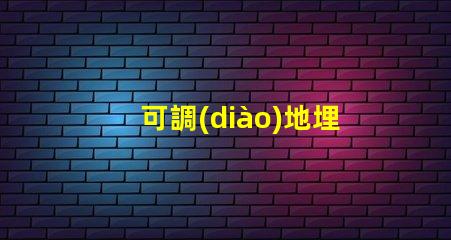 可調(diào)地埋